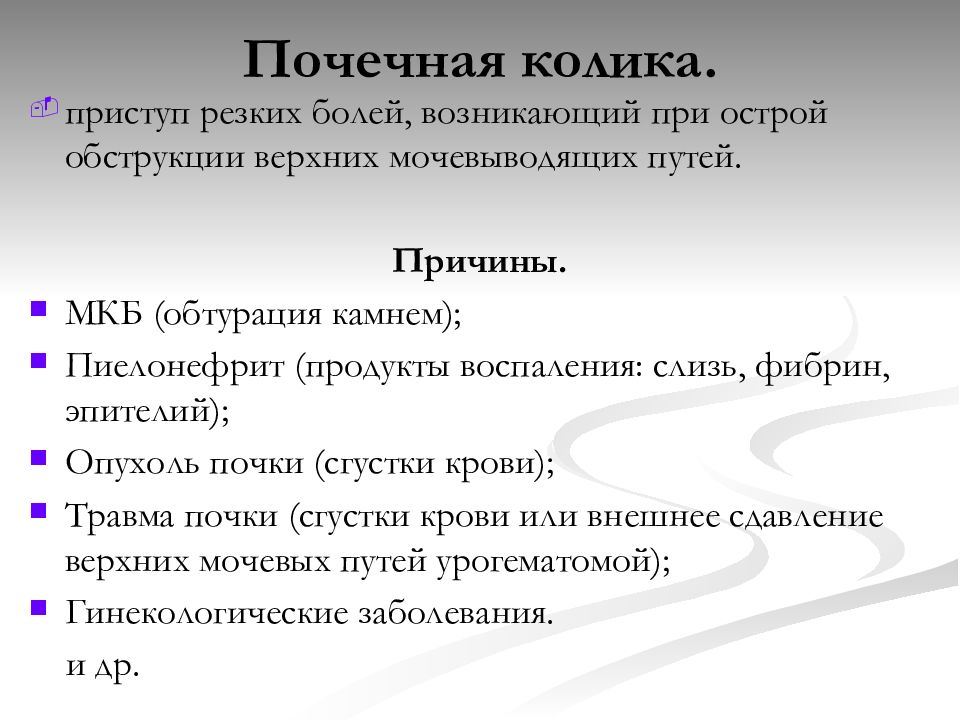 Почечная колика.

приступ резких болей, возникающий при острой обструкции верхних мочевыводящих путей.

Причины.

МКБ (обтурация камнем);

Пиелонефрит (продукты воспаления: слизь, фибрин, эпителий);

Опухоль почки (сгустки крови);

Травма почки (сгустки крови или внешнее сдавление верхних мочевых путей урогематомой);

Гинекологические заболевания.

и др.